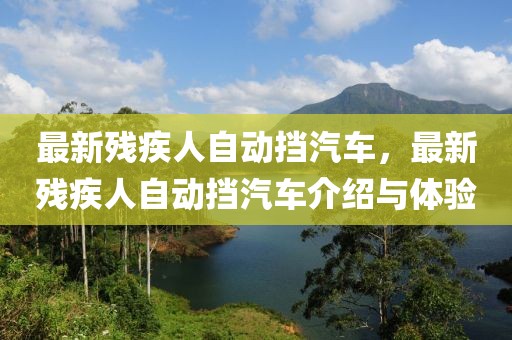 最新残疾人自动挡汽车，最新残疾人自动挡汽车介绍与体验